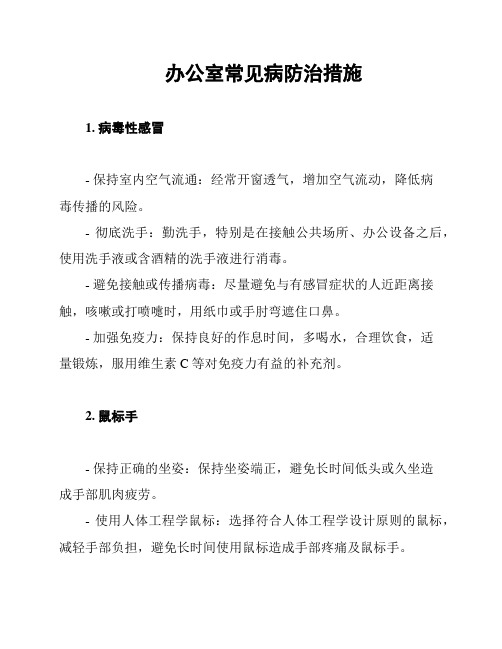 办公室常见病防治措施

1. 病毒性感冒

- 保持室内空气流通：经常开窗透气，增加空气流动，降低病毒传播的风险。

- 彻底洗手：勤洗手，特别是在接触公共场所、办公设备之后，使用洗手液或含酒精的洗手液进行消毒。

- 避免接触或传播病毒：尽量避免与有感冒症状的人近距离接触，咳嗽或打喷嚏时，用纸巾或手肘弯遮住口鼻。

- 加强免疫力：保持良好的作息时间，多喝水，合理饮食，适量锻炼，服用维生素 C 等对免疫力有益的补充剂。

2. 鼠标手

- 保持正确的坐姿：保持坐姿端正，避免长时间低头或久坐造成手部肌肉疲劳。

- 使用人体工程学鼠标：选择符合人体工程学设计原则的鼠标，减轻手部负担，避免长时间使用鼠标造成手部疼痛及鼠标手。